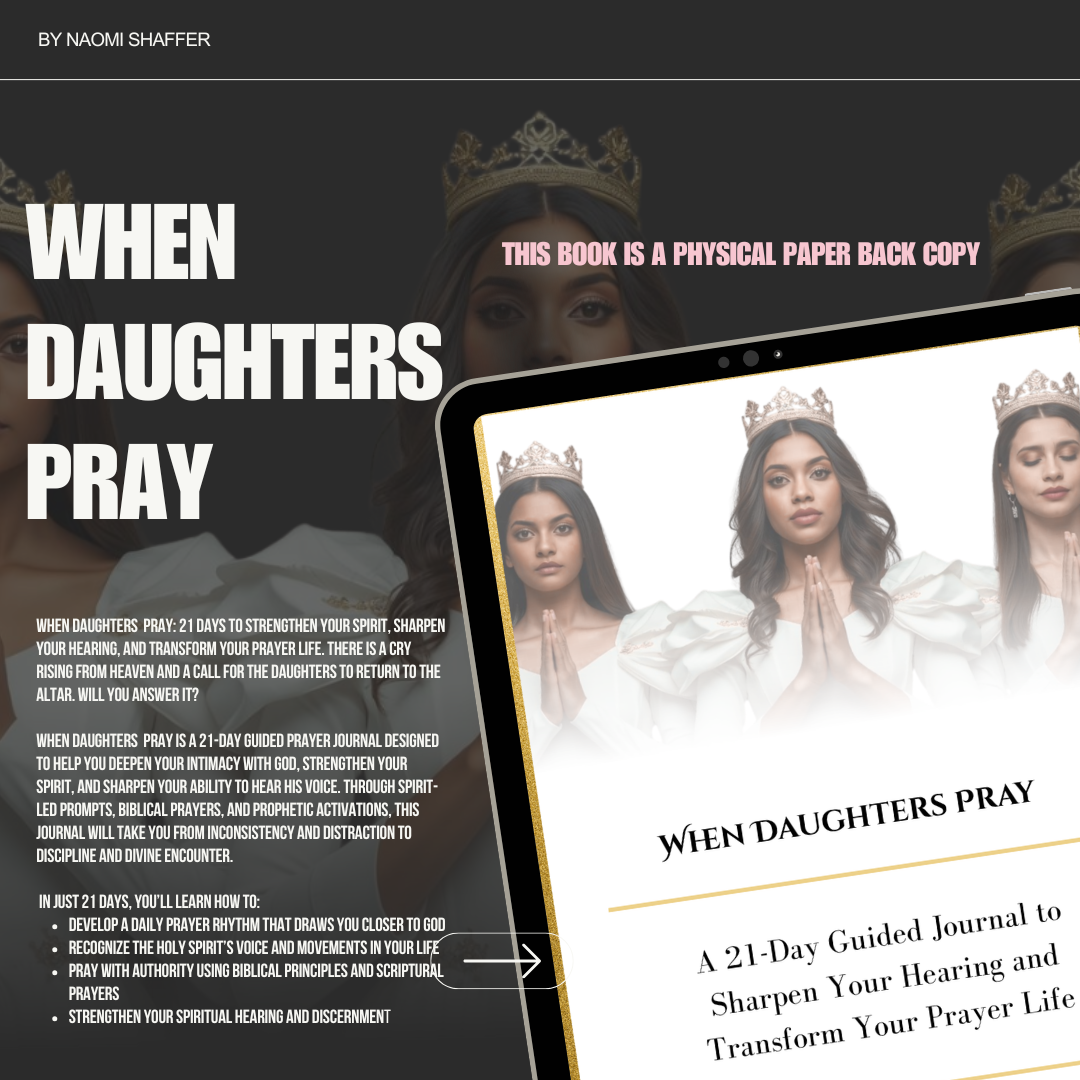 BY NAOMI SHAFFER

WHEN DAUGHTERS PRAY

THIS BOOK IS A PHYSICAL PAPER BACK COPY

WHEN DAUGHTERS PRAY: 21 DAYS TO STRENGTHEN YOUR SPIRIT, SHARPEN YOUR HEARING, AND TRANSFORM YOUR PRAYER LIFE. THERE IS A CRY RISING FROM HEAVEN AND A CALL FOR THE DAUGHTERS TO RETURN TO THE ALTAR. WILL YOU ANSWER IT?

WHEN DAUGHTERS PRAY IS A 21-DAY GUIDED PRAYER JOURNAL DESIGNED TO HELP YOU DEEPEN YOUR INTIMACY WITH GOD, STRENGTHEN YOUR SPIRIT, AND SHARPEN YOUR ABILITY TO HEAR HIS VOICE. THROUGH SPIRIT-LED PROMPTS, BIBLICAL PRAYERS, AND PROPHETIC ACTIVATIONS, THIS JOURNAL WILL TAKE YOU FROM INCONSISTENCY AND DISTRACTION TO DISCIPLINE AND DIVINE ENCOUNTER.

IN JUST 21 DAYS, YOU'LL LEARN HOW TO:
• DEVELOP A DAILY PRAYER RHYTHM THAT DRAWS YOU CLOSER TO GOD
• RECOGNIZE THE HOLY SPIRIT'S VOICE AND MOVEMENTS IN YOUR LIFE
• PRAY WITH AUTHORITY USING BIBLICAL PRINCIPLES AND SCRIPTURAL PRAYERS
• STRENGTHEN YOUR SPIRITUAL HEARING AND DISCERNMENT

WHEN DAUGHTERS PRAY

A 21-Day Guided Journal to Sharpen Your Hearing and Transform Your Prayer Life